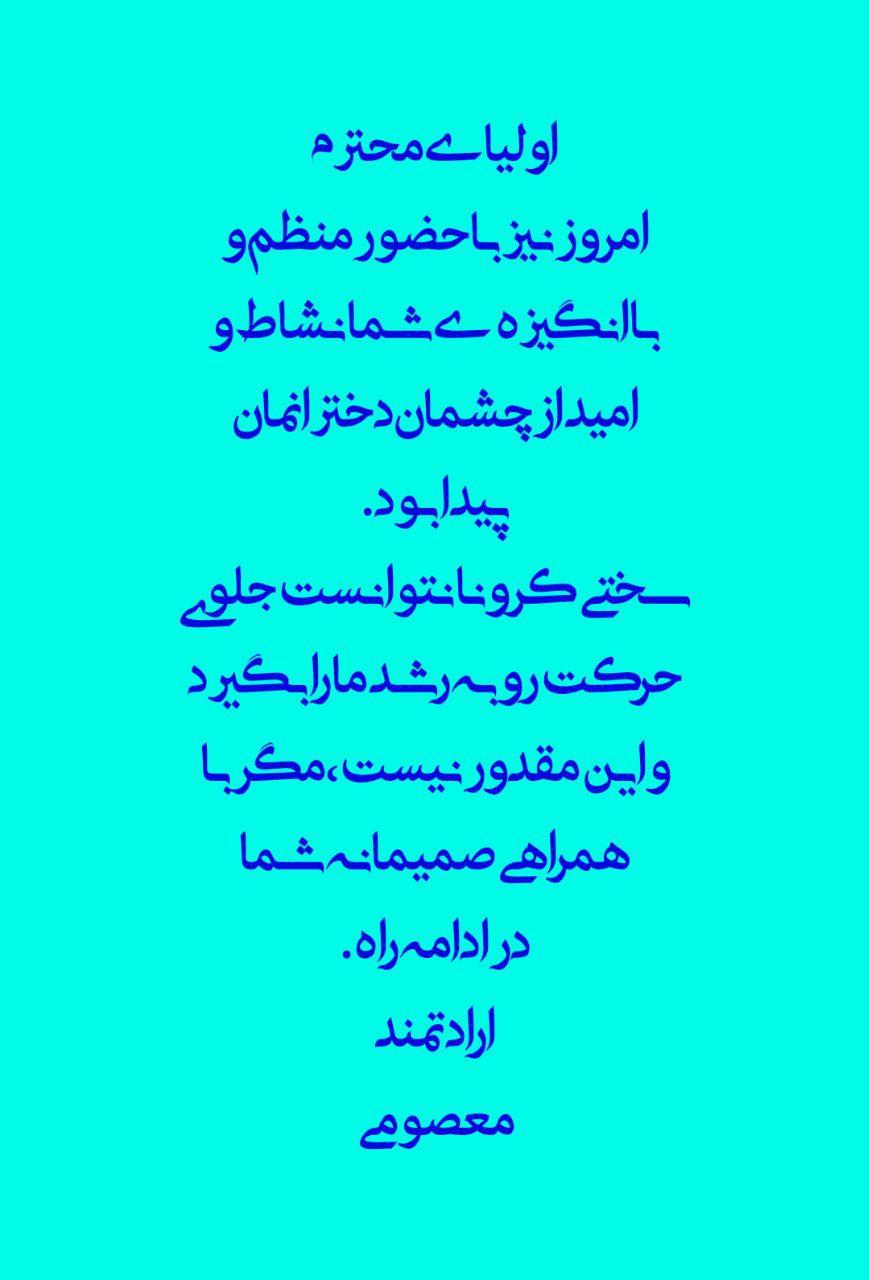 اولیای محترم
امروز نیز با حضور منظم و
با انگیزه ی شما نشاط و
امید از چشمان دخترانمان
پیدا بود.
سختی کرونا نتوانست جلوی
حرکت رو به رشد ما را بگیرد
و این مقدور نیست، مگر با
همراهی صمیمانه شما
در ادامه راه.
ارادتمند
معصومی